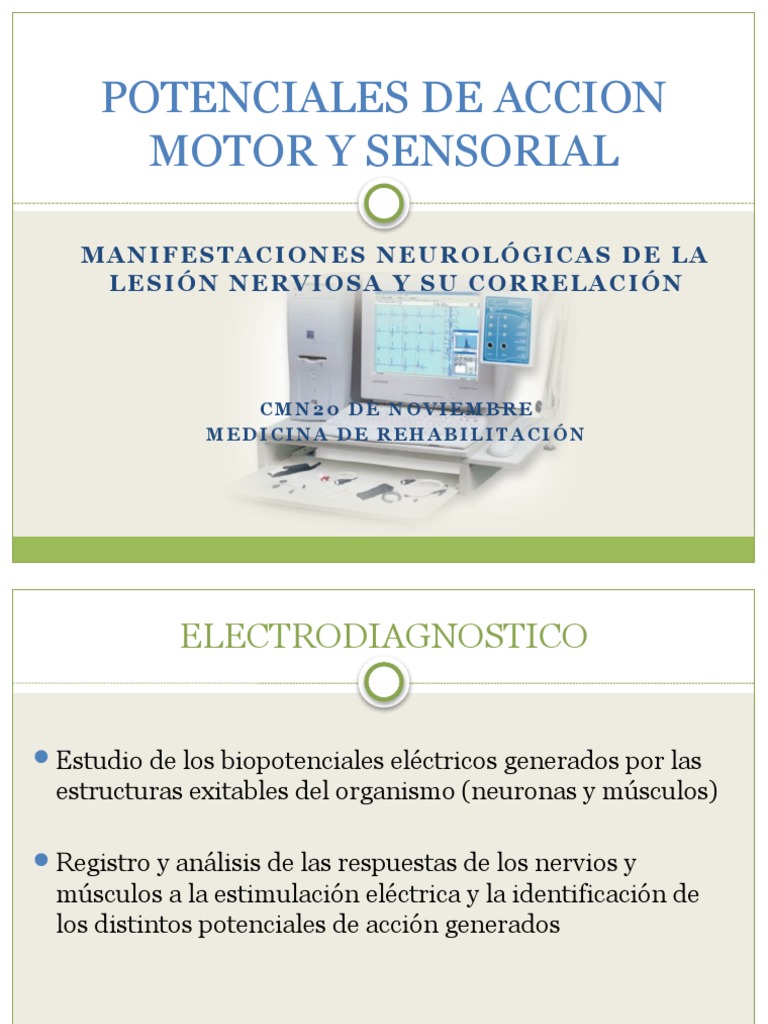 POTENCIALES DE ACCION MOTOR Y SENSORIAL

MANIFESTACIONES NEUROLÓGICAS DE LA LESIÓN NERVIOSA Y SU CORRELACIÓN

CMN20 DE NOVIEMBRE
MEDICINA DE REHABILITACIÓN

ELECTRODIAGNOSTICO

Estudio de los biopotenciales eléctricos generados por las estructuras exitables del organismo (neuronas y músculos)

Registro y análisis de las respuestas de los nervios y músculos a la estimulación eléctrica y la identificación de los distintos potenciales de acción generados